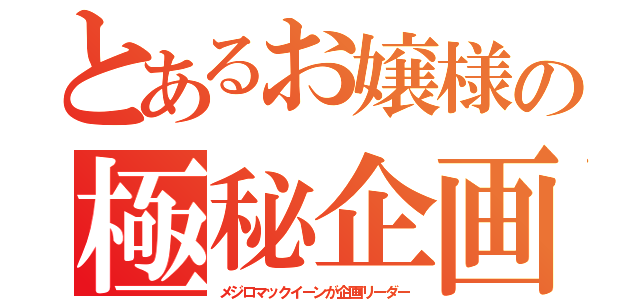 とあるお嬢様の
極秘企画
メジロマックイーンが企画リーダー